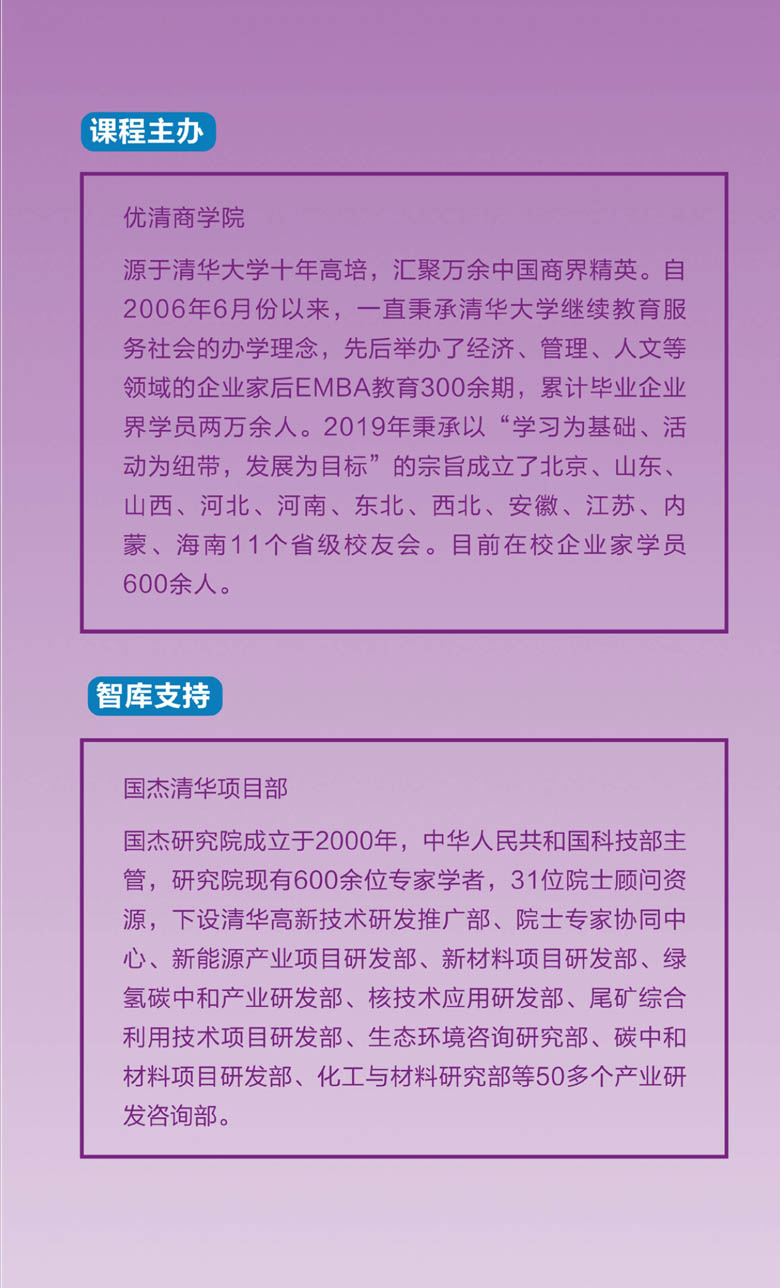 课程主办

优清商学院

源于清华大学十年高培，汇聚万余中国商界精英。自2006年6月份以来，一直秉承清华大学继续教育服务社会的办学理念，先后举办了经济、管理、人文等领域的企业家后EMBA教育300余期，累计毕业企业界学员两万余人。2019年秉承以“学习为基础、活动为纽带，发展为目标”的宗旨成立了北京、山东、山西、河北、河南、东北、西北、安徽、江苏、内蒙、海南11个省级校友会。目前在校企业家学员600余人。

智库支持

国杰清华项目部

国杰研究院成立于2000年，中华人民共和国科技部主管，研究院现有600余位专家学者，31位院士顾问资源，下设清华高新技术研发推广部、院士专家协同中心、新能源产业项目研发部、新材料项目研发部、绿氢碳中和产业研发部、核技术应用研发部、尾矿综合利用技术项目研发部、生态环境咨询研究部、碳中和材料项目研发部、化工与材料研究部等50多个产业研发咨询部。